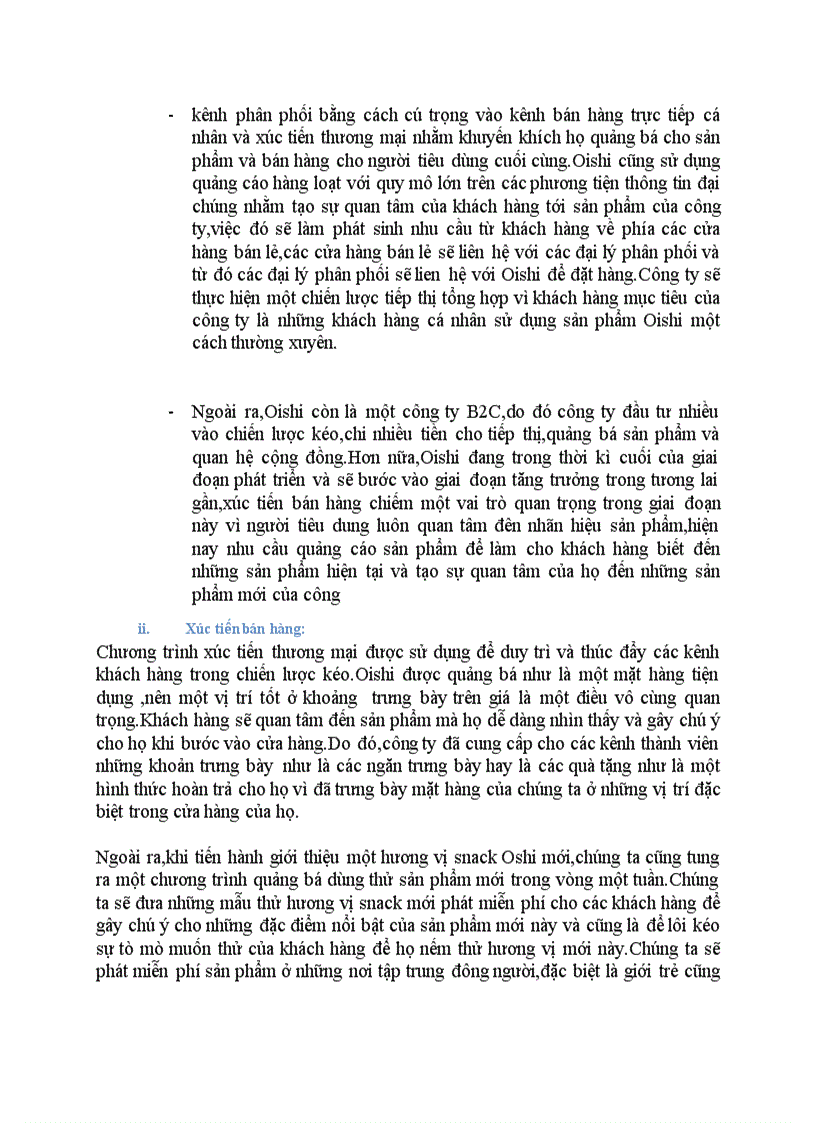 - kênh phân phối bằng cách cú trọng vào kênh bán hàng trực tiếp cá nhân và xúc tiến thương mại nhằm khuyến khích họ quảng bá cho sản phẩm và bán hàng cho người tiêu dùng cuối cùng.Oishi cũng sử dụng quảng cáo hàng loạt với quy mô lớn trên các phương tiện thông tin đại chúng nhằm tạo sự quan tâm của khách hàng tới sản phẩm của công ty,việc đó sẽ làm phát sinh nhu cầu từ khách hàng về phía các cửa hàng bán lẻ,các cửa hàng bán lẻ sẽ liên hệ với các đại lý phân phối và từ đó các đại lý phân phối sẽ lien hệ với Oishi để đặt hàng.Công ty sẽ thực hiện một chiến lược tiếp thị tổng hợp vì khách hàng mục tiêu của công ty là những khách hàng cá nhân sử dụng sản phẩm Oishi một cách thường xuyên.

- Ngoài ra,Oishi còn là một công ty B2C,do đó công ty đầu tư nhiều vào chiến lược kéo,chi nhiều tiền cho tiếp thị,quảng bá sản phẩm và quan hệ cộng đồng.Hơn nữa,Oishi đang trong thời kì cuối của giai đoạn phát triển và sẽ bước vào giai đoạn tăng trưởng trong tương lai gần,xúc tiến bán hàng chiếm một vai trò quan trọng trong giai đoạn này vì người tiêu dung luôn quan tâm đến nhãn hiệu sản phẩm,hiện nay nhu cầu quảng cáo sản phẩm để làm cho khách hàng biết đến những sản phẩm hiện tại và tạo sự quan tâm của họ đến những sản phẩm mới của công

ii. Xúc tiến bán hàng:

Chương trình xúc tiến thương mại được sử dụng để duy trì và thúc đẩy các kênh khách hàng trong chiến lược kéo.Oishi được quảng bá như là một mặt hàng tiện dụng ,nên một vị trí tốt ở khoảng trưng bày trên giá là một điều vô cùng quan trọng.Khách hàng sẽ quan tâm đến sản phẩm mà họ dễ dàng nhìn thấy và gây chú ý cho họ khi bước vào cửa hàng.Do đó,công ty đã cung cấp cho các kênh thành viên những khoản trưng bày như là các ngăn trưng bày hay là các quà tặng như là một hình thức hoàn trả cho họ vì đã trưng bày mặt hàng của chúng ta ở những vị trí đặc biệt trong cửa hàng của họ.

Ngoài ra,khi tiến hành giới thiệu một hương vị snack Oshi mới,chúng ta cũng tung ra một chương trình quảng bá dùng thử sản phẩm mới trong vòng một tuần.Chúng ta sẽ đưa những mẫu thử hương vị snack mới phát miễn phí cho các khách hàng để gây chú ý cho những đặc điểm nổi bật của sản phẩm mới này và cũng là để lôi kéo sự tò mò muốn thử của khách hàng để họ nếm thử hương vị mới này.Chúng ta sẽ phát miễn phí sản phẩm ở những nơi tập trung đông người,đặc biệt là giới trẻ cũng